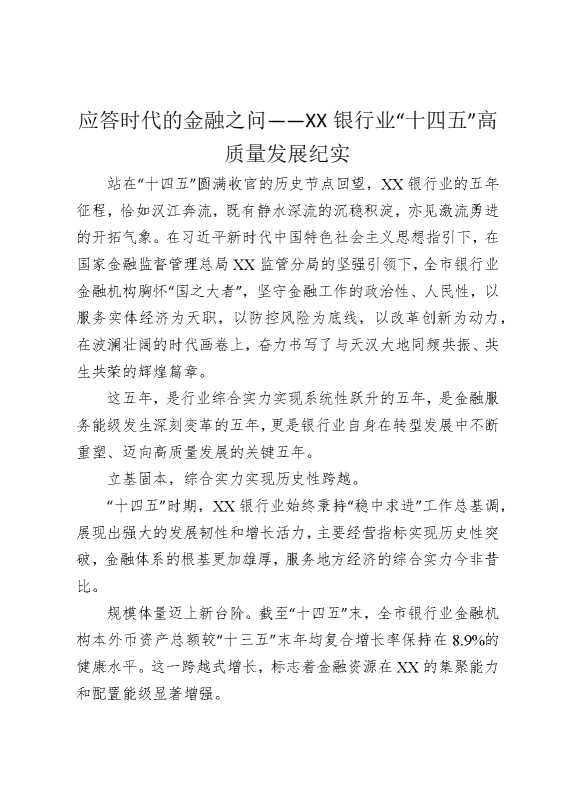 应答时代的金融之问——XX 银行业“十四五”高质量发展纪实

站在“十四五”圆满收官的历史节点回望，XX 银行业的五年征程，恰如汉江奔流，既有静水深流的沉稳积淀，亦见激流勇进的开拓气象。在习近平新时代中国特色社会主义思想指引下，在国家金融监督管理总局 XX 监管分局的坚强引领下，全市银行业金融机构胸怀“国之大者”，坚守金融工作的政治性、人民性，以服务实体经济为天职，以防控风险为底线，以改革创新为动力，在波澜壮阔的时代画卷上，奋力书写了与天汉大地同频共振、共生共荣的辉煌篇章。

这五年，是行业综合实力实现系统性跃升的五年，是金融服务能级发生深刻变革的五年，更是银行业自身在转型发展中不断重塑、迈向高质量发展的关键五年。

立基固本，综合实力实现历史性跨越。

“十四五”时期，XX 银行业始终秉持“稳中求进”工作总基调，展现出强大的发展韧性和增长活力，主要经营指标实现历史性突破，金融体系的根基更加雄厚，服务地方经济的综合实力今非昔比。

规模体量迈上新台阶。截至“十四五”末，全市银行业金融机构本外币资产总额较“十三五”末年均复合增长率保持在 8.9%的健康水平。这一跨越式增长，标志着金融资源在 XX 的集聚能力和配置能级显著增强。